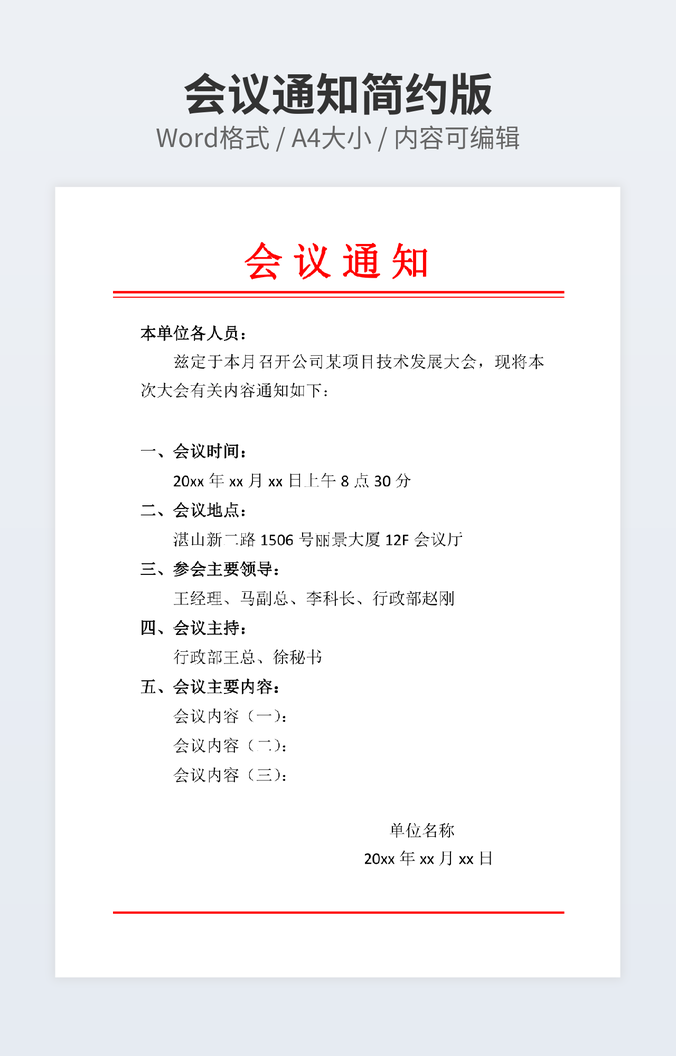 会议通知简约版
Word格式 / A4大小 / 内容可编辑

会议通知

本单位各人员：

兹定于本月召开公司某项目技术发展大会，现将本次大会有关内容通知如下：

一、会议时间：

20xx 年 xx 月 xx 日上午 8 点 30 分

二、会议地点：

湛山新二路 1506 号丽景大厦 12F 会议厅

三、参会主要领导：

王经理、马副总、李科长、行政部赵刚

四、会议主持：

行政部王总、徐秘书

五、会议主要内容：

会议内容（一）：

会议内容（二）：

会议内容（三）：

单位名称

20xx 年 xx 月 xx 日